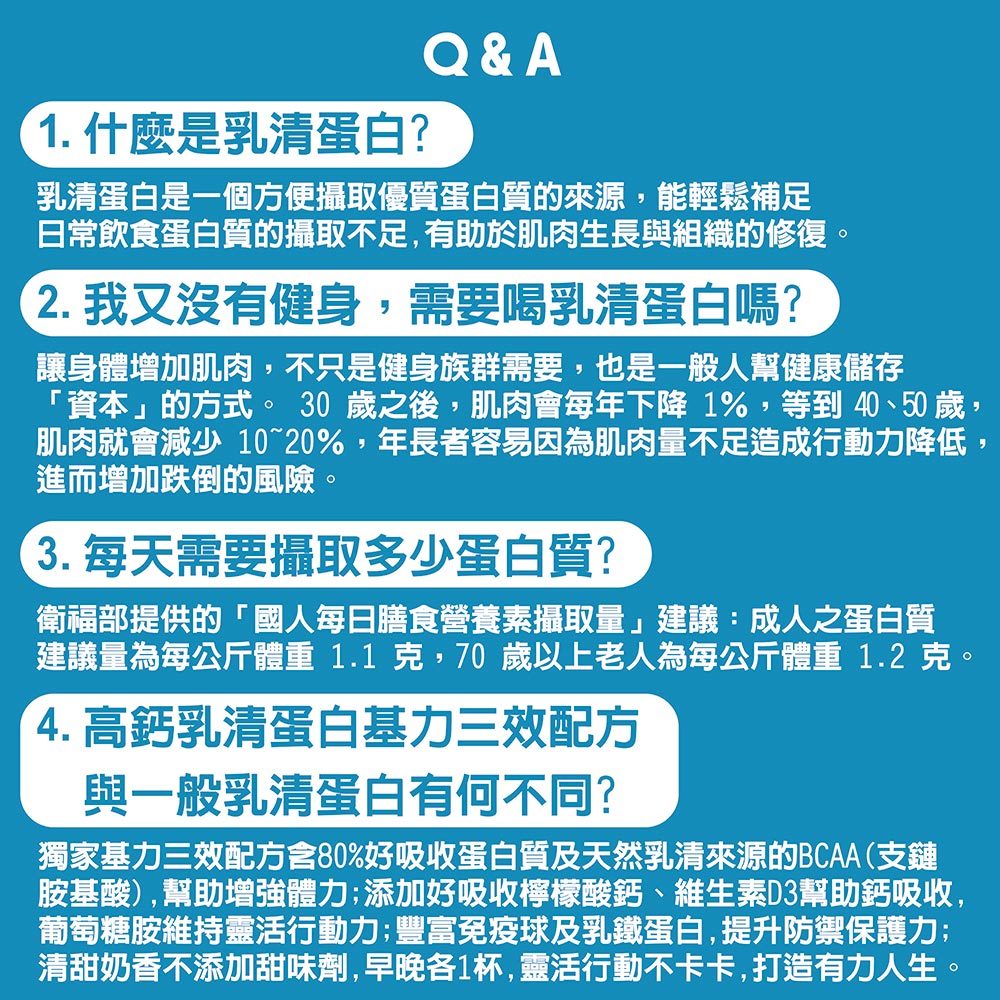 Q & A

1. 什麼是乳清蛋白?

乳清蛋白是一個方便攝取優質蛋白質的來源，能輕鬆補足日常飲食蛋白質的攝取不足,有助於肌肉生長與組織的修復。

2. 我又沒有健身，需要喝乳清蛋白嗎?

讓身體增加肌肉，不只是健身族群需要，也是一般人幫健康儲存「資本」的方式。 30 歲之後，肌肉會每年下降 1%，等到 40、50 歲，肌肉就會減少 10~20%，年長者容易因為肌肉量不足造成行動力降低，進而增加跌倒的風險。

3. 每天需要攝取多少蛋白質?

衛福部提供的「國人每日膳食營養素攝取量」建議：成人之蛋白質建議量為每公斤體重 1.1 克，70 歲以上老人為每公斤體重 1.2 克。

4. 高鈣乳清蛋白基力三效配方與一般乳清蛋白有何不同?

獨家基力三效配方含80%好吸收蛋白質及天然乳清來源的BCAA(支鏈胺基酸),幫助增強體力;添加好吸收檸檬酸鈣、維生素D3幫助鈣吸收,葡萄糖胺維持靈活行動力;豐富免疫球及乳鐵蛋白,提升防禦保護力;清甜奶香不添加甜味劑,早晚各1杯,靈活行動不卡卡,打造有力人生。